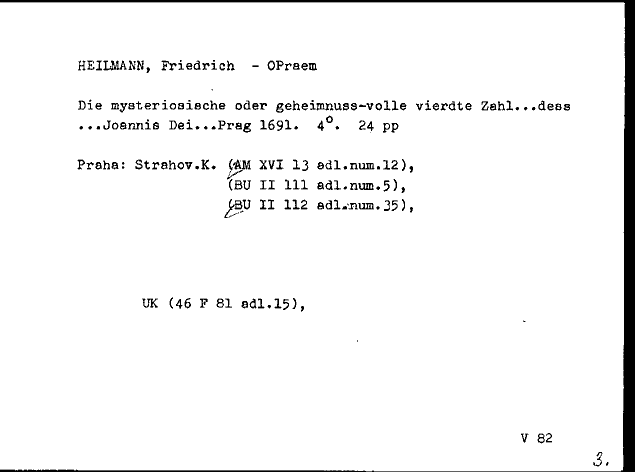 HEILMANN, Friedrich - OPraem

Die mysteriosische oder geheimnuss-volle vierdte Zahl...dess ...Joannis Dei...Prag 1691. 4°. 24 pp

Praha: Strahov.K. (AM XVI 13 adl.num.12),
(BU II 111 adl.num.5),
(BU II 112 adl.num.35),

UK (46 F 81 adl.15),

V 82

3.